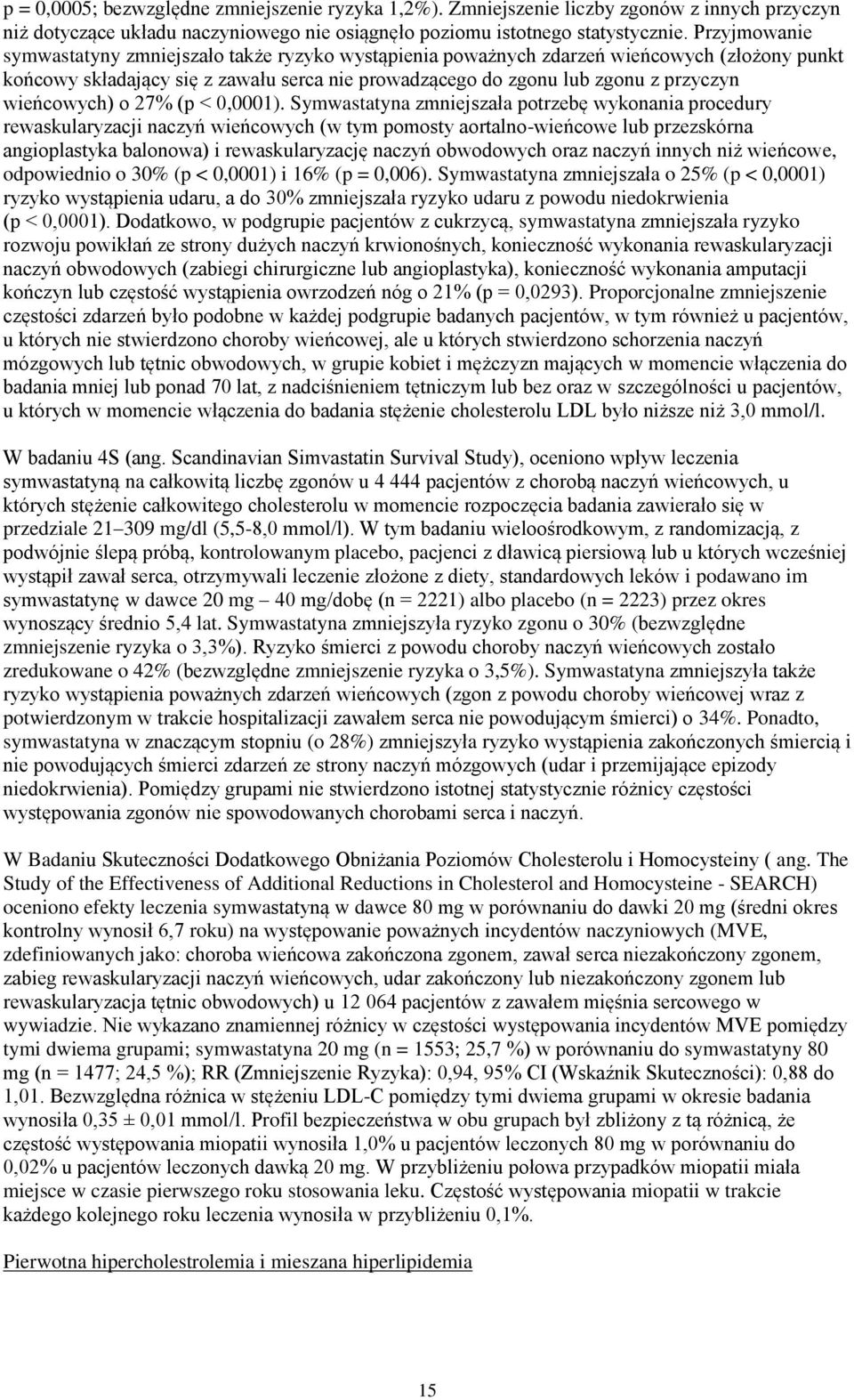 p = 0,0005; bezwzględne zmniejszenie ryzyka 1,2%). Zmniejszenie liczby zgonów z innych przyczyn niż dotyczące układu naczyniowego nie osiągnęło poziomu istotnego statystycznie. Przyjmowanie symwastatyny zmniejszało także ryzyko wystąpienia poważnych zdarzeń wieńcowych (złożony punkt końcowy składający się z zawału serca nie prowadzącego do zgonu lub zgonu z przyczyn wieńcowych) o 27% (p < 0,0001). Symwastatyna zmniejszała potrzebę wykonania procedury rewaskularyzacji naczyń wieńcowych (w tym pomosty aortalno-wieńcowe lub przezskórna angioplastyka balonowa) i rewaskularyzację naczyń obwodowych oraz naczyń innych niż wieńcowe, odpowiednio o 30% (p < 0,0001) i 16% (p = 0,006). Symwastatyna zmniejszała o 25% (p < 0,0001) ryzyko wystąpienia udaru, a do 30% zmniejszała ryzyko udaru z powodu niedokrwienia (p < 0,0001). Dodatkowo, w podgrupie pacjentów z cukrzycą, symwastatyna zmniejszała ryzyko rozwoju powikłań ze strony dużych naczyń krwionośnych, konieczność wykonania rewaskularyzacji naczyń obwodowych (zabiegi chirurgiczne lub angioplastyka), konieczność wykonania amputacji kończyn lub częstość wystąpienia owrzodzeń nóg o 21% (p = 0,0293). Proporcjonalne zmniejszenie częstości zdarzeń było podobne w każdej podgrupie badanych pacjentów, w tym również u pacjentów, u których nie stwierdzono choroby wieńcowej, ale u których stwierdzono schorzenia naczyń mózgowych lub tętnic obwodowych, w grupie kobiet i mężczyzn mających w momencie włączenia do badania mniej lub ponad 70 lat, z nadciśnieniem tętniczym lub bez oraz w szczególności u pacjentów, u których w momencie włączenia do badania stężenie cholesterolu LDL było niższe niż 3,0 mmol/l.

W badaniu 4S (ang. Scandinavian Simvastatin Survival Study), oceniono wpływ leczenia symwastatyną na całkowitą liczbę zgonów u 4 444 pacjentów z chorobą naczyń wieńcowych, u których stężenie całkowitego cholesterolu w momencie rozpoczęcia badania zawierało się w przedziale 21–309 mg/dl (5,5-8,0 mmol/l). W tym badaniu wieloośrodkowym, z randomizacją, z podwójnie ślepą próbą, kontrolowanym placebo, pacjenci z dławicą piersiową lub u których wcześniej wystąpił zawał serca, otrzymywali leczenie złożone z diety, standardowych leków i podawano im symwastatynę w dawce 20 mg – 40 mg/dobę (n = 2221) albo placebo (n = 2223) przez okres wynoszący średnio 5,4 lat. Symwastatyna zmniejszyła ryzyko zgonu o 30% (bezwzględne zmniejszenie ryzyka o 3,3%). Ryzyko śmierci z powodu choroby naczyń wieńcowych zostało zredukowane o 42% (bezwzględne zmniejszenie ryzyka o 3,5%). Symwastatyna zmniejszyła także ryzyko wystąpienia poważnych zdarzeń wieńcowych (zgon z powodu choroby wieńcowej wraz z potwierdzonym w trakcie hospitalizacji zawałem serca nie powodującym śmierci) o 34%. Ponadto, symwastatyna w znaczącym stopniu (o 28%) zmniejszyła ryzyko wystąpienia zakończonych śmiercią i nie powodujących śmierci zdarzeń ze strony naczyń mózgowych (udar i przemijające epizody niedokrwienia). Pomiędzy grupami nie stwierdzono istotnej statystycznie różnicy częstości występowania zgonów nie spowodowanych chorobami serca i naczyń.

W Badaniu Skuteczności Dodatkowego Obniżania Poziomów Cholesterolu i Homocysteiny ( ang. The Study of the Effectiveness of Additional Reductions in Cholesterol and Homocysteine - SEARCH) oceniono efekty leczenia symwastatyną w dawce 80 mg w porównaniu do dawki 20 mg (średni okres kontrolny wynosił 6,7 roku) na występowanie poważnych incydentów naczyniowych (MVE, zdefiniowanych jako: choroba wieńcowa zakończona zgonem, zawał serca niezakończony zgonem, zabieg rewaskularyzacji naczyń wieńcowych, udar zakończony lub niezakończony zgonem lub rewaskularyzacja tętnic obwodowych) u 12 064 pacjentów z zawałem mięśnia sercowego w wywiadzie. Nie wykazano znamiennej różnicy w częstości występowania incydentów MVE pomiędzy tymi dwiema grupami; symwastatyna 20 mg (n = 1553; 25,7 %) w porównaniu do symwastatyny 80 mg (n = 1477; 24,5 %); RR (Zmniejszenie Ryzyka): 0,94, 95% CI (Wskaźnik Skuteczności): 0,88 do 1,01. Bezwzględna różnica w stężeniu LDL-C pomiędzy tymi dwiema grupami w okresie badania wynosiła 0,35 ± 0,01 mmol/l. Profil bezpieczeństwa w obu grupach był zbliżony z tą różnicą, że częstość występowania miopatii wynosiła 1,0% u pacjentów leczonych 80 mg w porównaniu do 0,02% u pacjentów leczonych dawką 20 mg. W przybliżeniu połowa przypadków miopatii miała miejsce w czasie pierwszego roku stosowania leku. Częstość występowania miopatii w trakcie każdego kolejnego roku leczenia wynosiła w przybliżeniu 0,1%.

Pierwotna hipercholestrolemia i mieszana hiperlipidemia

15